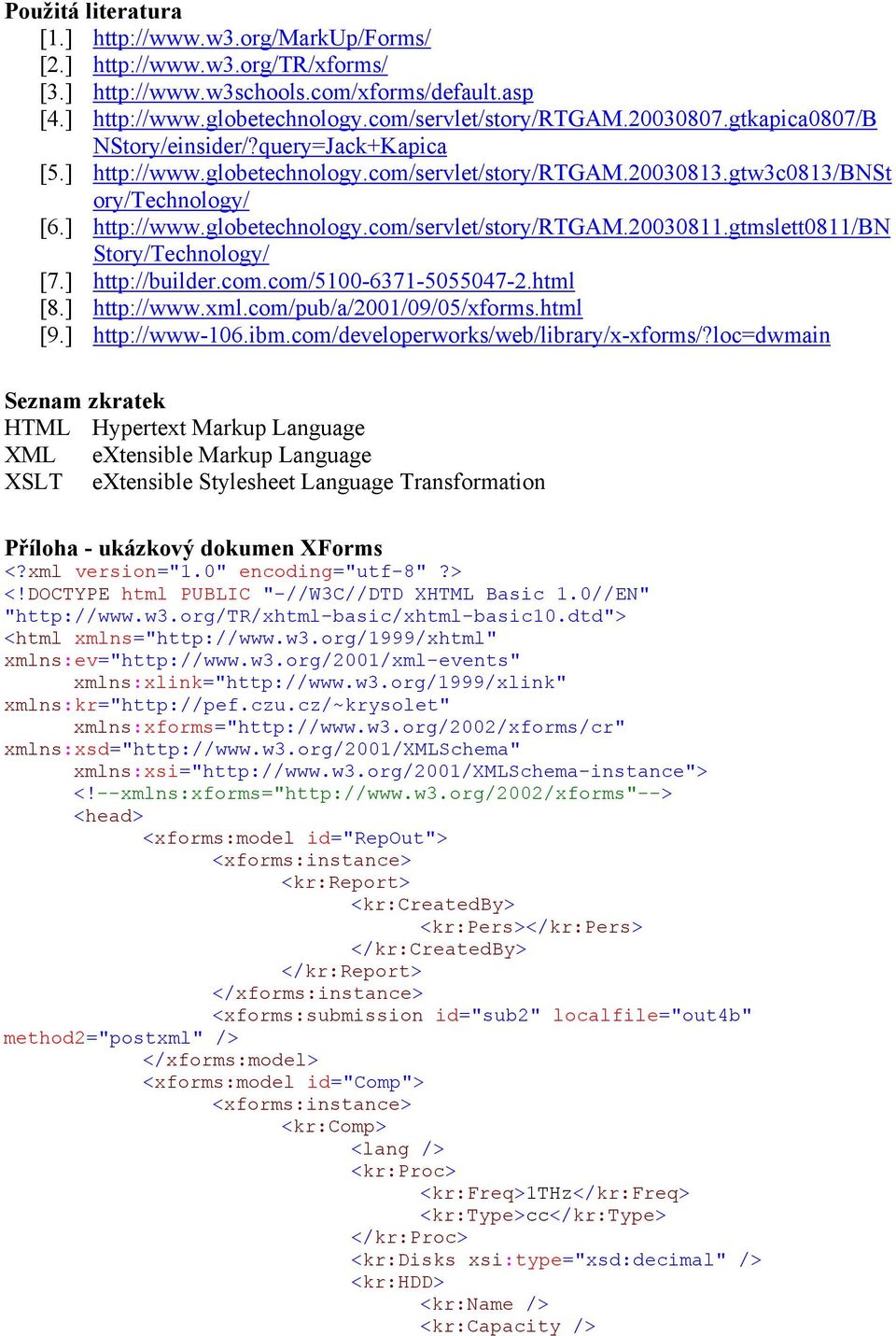 Použitá literatura
[1.] http://www.w3.org/MarkUp/Forms/
[2.] http://www.w3.org/TR/xforms/
[3.] http://www.w3schools.com/xforms/default.asp
[4.] http://www.globetechnology.com/servlet/story/RTGAM.20030807.gtkapica0807/BNStory/einsider/?query=Jack+Kapica
[5.] http://www.globetechnology.com/servlet/story/RTGAM.20030813.gtw3c0813/BNStory/Technology/
[6.] http://www.globetechnology.com/servlet/story/RTGAM.20030811.gtmslett0811/BNStory/Technology/
[7.] http://builder.com.com/5100-6371-5055047-2.html
[8.] http://www.xml.com/pub/a/2001/09/05/xforms.html
[9.] http://www-106.ibm.com/developerworks/web/library/x-xforms/?loc=dwmain

Seznam zkratek
HTML Hypertext Markup Language
XML eXtensible Markup Language
XSLT eXtensible Stylesheet Language Transformation

Příloha - ukázkový dokumen XForms
<?xml version="1.0" encoding="utf-8" ?>
<!DOCTYPE html PUBLIC "-//W3C//DTD XHTML Basic 1.0//EN"
"http://www.w3.org/TR/xhtml-basic/xhtml-basic10.dtd">
<html xmlns="http://www.w3.org/1999/xhtml"
xmlns:ev="http://www.w3.org/2001/xml-events"
xmlns:xlink="http://www.w3.org/1999/xlink"
xmlns:kr="http://pef.czu.cz/~krysolet"
xmlns:xforms="http://www.w3.org/2002/xforms/cr"
xmlns:xsd="http://www.w3.org/2001/XMLSchema"
xmlns:xsi="http://www.w3.org/2001/XMLSchema-instance">
<!--xmlns:xforms="http://www.w3.org/2002/xforms"-->
<head>
<xforms:model id="RepOut">
<xforms:instance>
<kr:Report>
<kr:CreatedBy>
<kr:Pers></kr:Pers>
</kr:CreatedBy>
</kr:Report>
</xforms:instance>
<xforms:submission id="sub2" localfile="out4b"
method2="postxml" />
</xforms:model>
<xforms:model id="Comp">
<xforms:instance>
<kr:Comp>
<lang />
<kr:Proc>
<kr:Freq>1THz</kr:Freq>
<kr:Type>cc</kr:Type>
</kr:Proc>
<kr:Disks xsi:type="xsd:decimal" />
<kr:HDD>
<kr:Name />
<kr:Capacity />